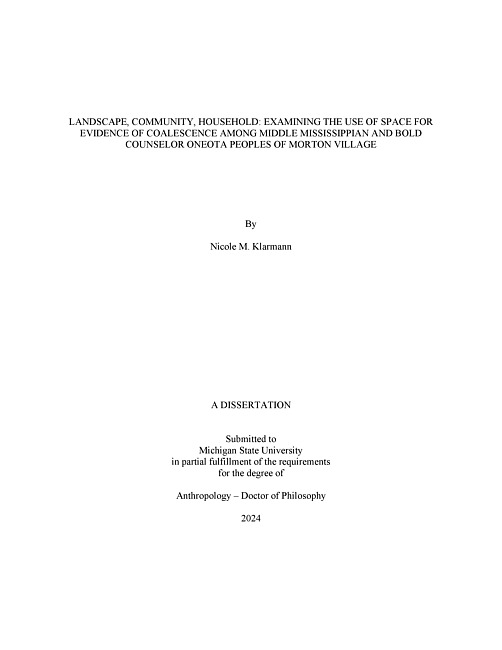 LANDSCAPE, COMMUNITY, HOUSEHOLD: EXAMINING THE USE OF SPACE FOR EVIDENCE OF COALESCENCE AMONG MIDDLE MISSISSIPPIAN AND BOLD COUNSELOR ONEOTA PEOPLES OF MORTON VILLAGE

By

Nicole M. Klarmann

A DISSERTATION

Submitted to
Michigan State University
in partial fulfillment of the requirements
for the degree of

Anthropology – Doctor of Philosophy

2024